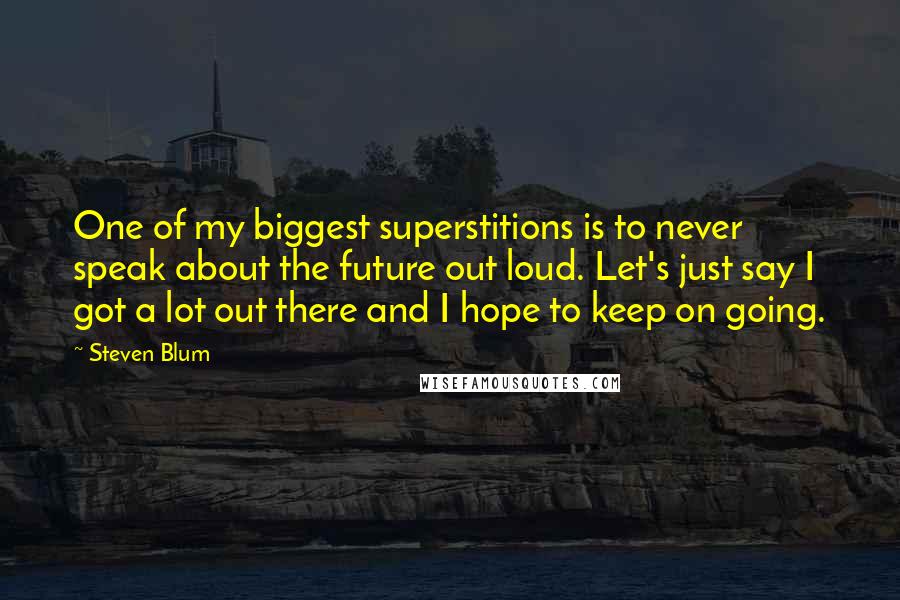 One of my biggest superstitions is to never speak about the future out loud. Let's just say I got a lot out there and I hope to keep on going.

~ Steven Blum

WISEFAMOUSQUOTES.COM